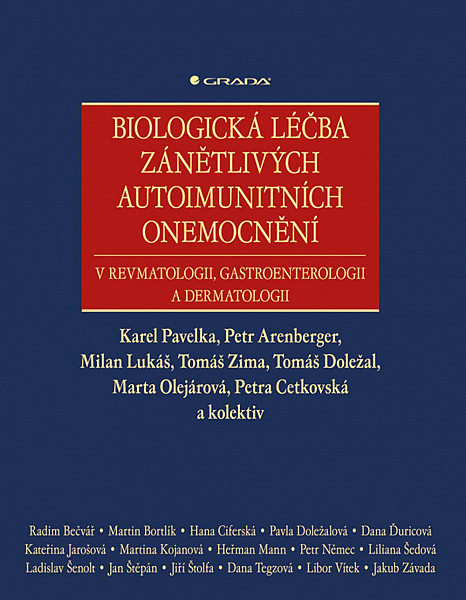 GRADA

BIOLOGICKÁ LÉČBA ZÁNĚTLIVÝCH AUTOIMUNITNÍCH ONEMOCNĚNÍ

V REVMATOLOGII, GASTROENTEROLOGII A DERMATOLOGII

Karel Pavelka, Petr Arenberger, Milan Lukáš, Tomáš Zima, Tomáš Doležal, Marta Olejárová, Petra Cetkovská a kolektiv

Radim Bečvář • Martin Bortlík • Hana Ciferská • Pavla Doležalová • Dana Ďuricová
Kateřina Jarošová • Martina Kojanová • Heřman Mann • Petr Němec • Liliana Šedová
Ladislav Šenolt • Jan Štěpán • Jiří Štolfa • Dana Tegzová • Libor Vítek • Jakub Závada